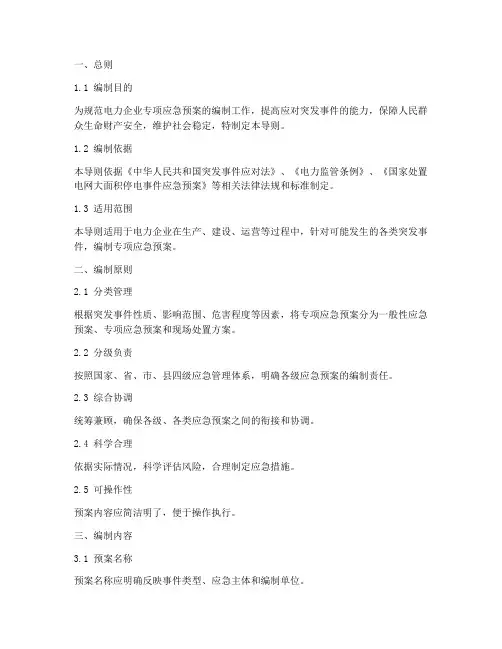 一、总则

1.1 编制目的

为规范电力企业专项应急预案的编制工作，提高应对突发事件的能力，保障人民群众生命财产安全，维护社会稳定，特制定本导则。

1.2 编制依据

本导则依据《中华人民共和国突发事件应对法》、《电力监管条例》、《国家处置电网大面积停电事件应急预案》等相关法律法规和标准制定。

1.3 适用范围

本导则适用于电力企业在生产、建设、运营等过程中，针对可能发生的各类突发事件，编制专项应急预案。

二、编制原则

2.1 分类管理

根据突发事件性质、影响范围、危害程度等因素，将专项应急预案分为一般性应急预案、专项应急预案和现场处置方案。

2.2 分级负责

按照国家、省、市、县四级应急管理体系，明确各级应急预案的编制责任。

2.3 综合协调

统筹兼顾，确保各级、各类应急预案之间的衔接和协调。

2.4 科学合理

依据实际情况，科学评估风险，合理制定应急措施。

2.5 可操作性

预案内容应简洁明了，便于操作执行。

三、编制内容

3.1 预案名称

预案名称应明确反映事件类型、应急主体和编制单位。